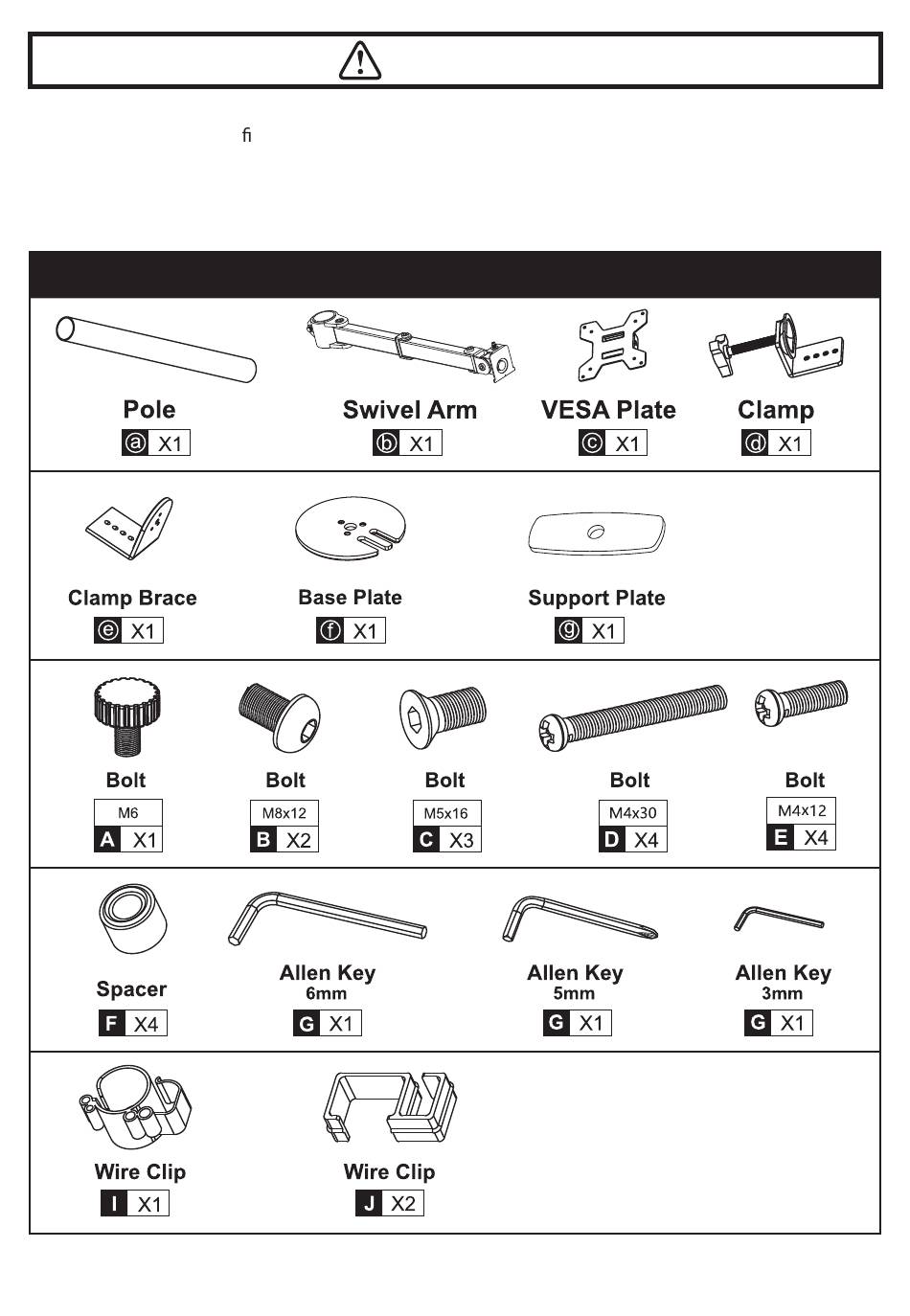 ﬁ

Pole
ⓐ X1

Swivel Arm
ⓑ X1

VESA Plate
ⓒ X1

Clamp
ⓓ X1

Clamp Brace
ⓔ X1

Base Plate
ⓕ X1

Support Plate
ⓖ X1

Bolt
M6
A X1

Bolt
M8x12
B X2

Bolt
M5x16
C X3

Bolt
M4x30
D X4

Bolt
M4x12
E X4

Spacer
F X4

Allen Key
6mm
G X1

Allen Key
5mm
G X1

Allen Key
3mm
G X1

Wire Clip
I X1

Wire Clip
J X2